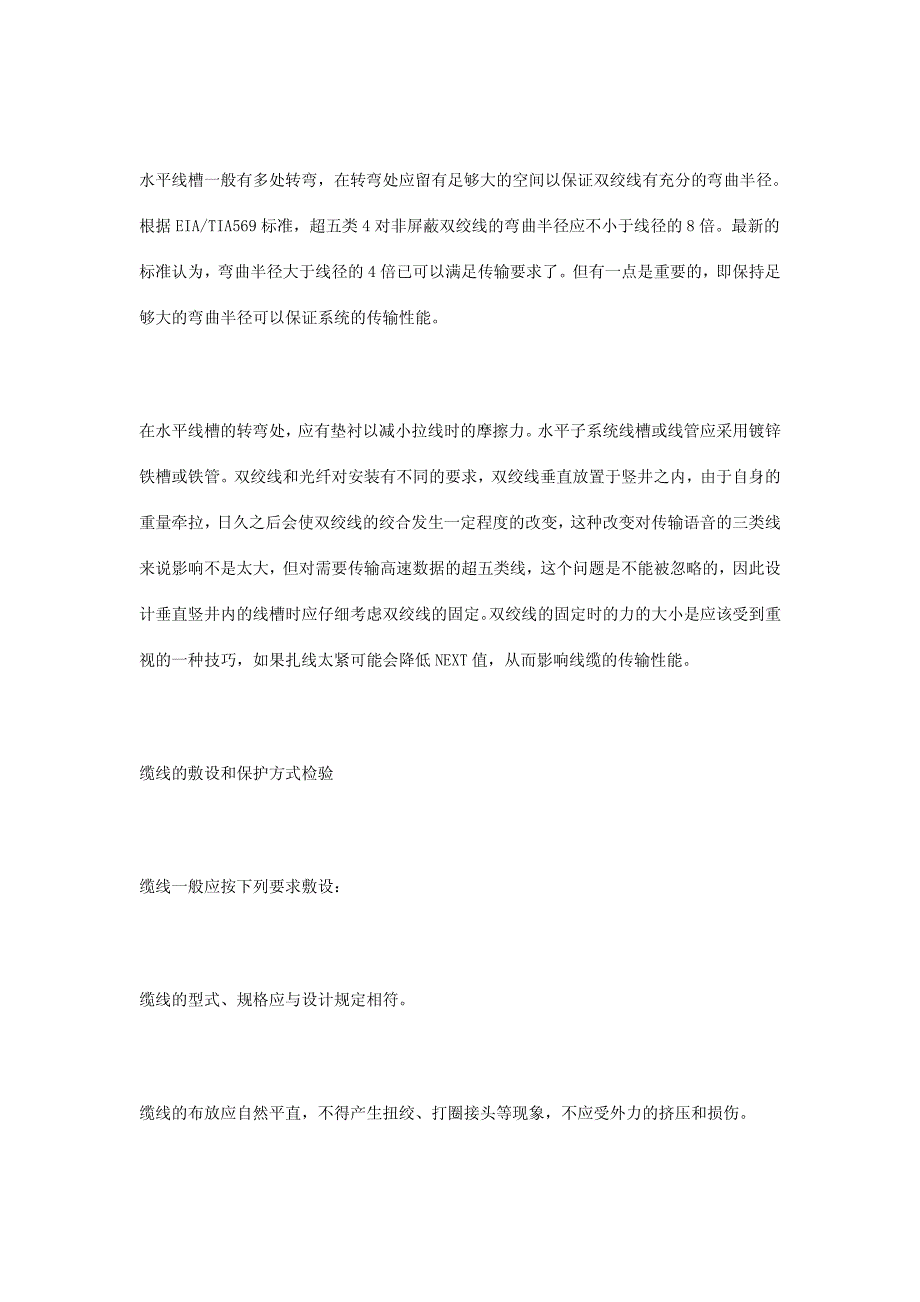 水平线槽一般有多处转弯，在转弯处应留有足够大的空间以保证双绞线有充分的弯曲半径。根据 EIA/TIA569 标准，超五类 4 对非屏蔽双绞线的弯曲半径应不小于线径的 8 倍。最新的标准认为，弯曲半径大于线径的 4 倍已可以满足传输要求了。但有一点是重要的，即保持足够大的弯曲半径可以保证系统的传输性能。

在水平线槽的转弯处，应有垫衬以减小拉线时的摩擦力。水平子系统线槽或线管应采用镀锌铁槽或铁管。双绞线和光纤对安装有不同的要求，双绞线垂直放置于竖井之内，由于自身的重量牵拉，日久之后会使双绞线的绞合发生一定程度的改变，这种改变对传输语音的三类线来说影响不是太大，但对需要传输高速数据的超五类线，这个问题是不能被忽略的，因此设计垂直竖井内的线槽时应仔细考虑双绞线的固定。双绞线的固定时的力的大小是应该受到重视的一种技巧，如果扎线太紧可能会降低 NEXT 值，从而影响线缆的传输性能。

缆线的敷设和保护方式检验

缆线一般应按下列要求敷设：

缆线的型式、规格应与设计规定相符。

缆线的布放应自然平直，不得产生扭绞、打圈接头等现象，不应受外力的挤压和损伤。